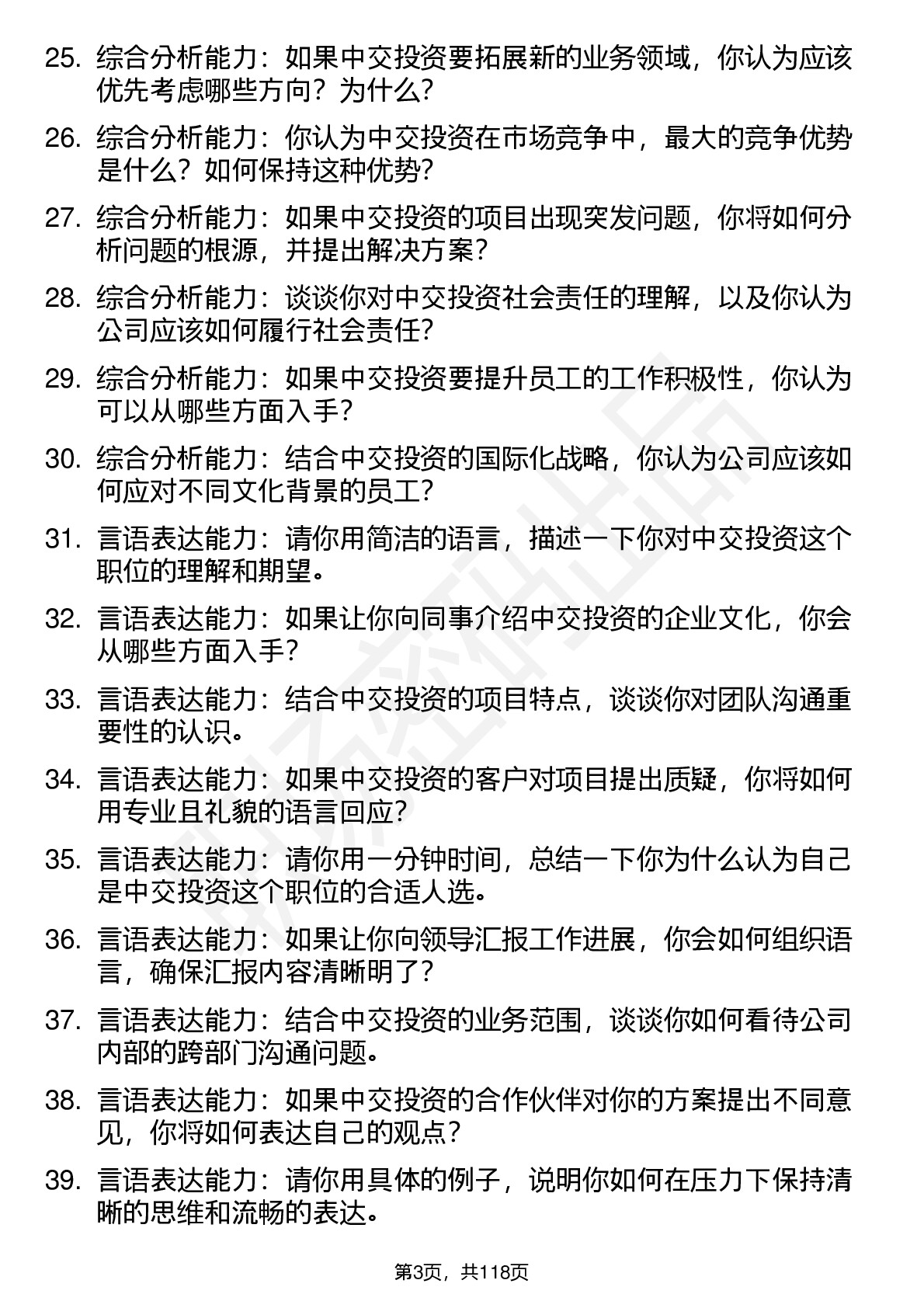 25. 综合分析能力：如果中交投资要拓展新的业务领域，你认为应该优先考虑哪些方向？为什么？

26. 综合分析能力：你认为中交投资在市场竞争中，最大的竞争优势是什么？如何保持这种优势？

27. 综合分析能力：如果中交投资的项目出现突发问题，你将如何分析问题的根源，并提出解决方案？

28. 综合分析能力：谈谈你对中交投资社会责任的理解，以及你认为公司应该如何履行社会责任？

29. 综合分析能力：如果中交投资要提升员工的工作积极性，你认为可以从哪些方面入手？

30. 综合分析能力：结合中交投资的国际化战略，你认为公司应该如何应对不同文化背景的员工？

31. 言语表达能力：请你用简洁的语言，描述一下你对中交投资这个职位的理解和期望。

32. 言语表达能力：如果让你向同事介绍中交投资的企业文化，你会从哪些方面入手？

33. 言语表达能力：结合中交投资的项目特点，谈谈你对团队沟通重要性的认识。

34. 言语表达能力：如果中交投资的客户对项目提出质疑，你将如何用专业且礼貌的语言回应？

35. 言语表达能力：请你用一分钟时间，总结一下你为什么认为自己是中交投资这个职位的合适人选。

36. 言语表达能力：如果让你向领导汇报工作进展，你会如何组织语言，确保汇报内容清晰明了？

37. 言语表达能力：结合中交投资的业务范围，谈谈你如何看待公司内部的跨部门沟通问题。

38. 言语表达能力：如果中交投资的合作伙伴对你的方案提出不同意见，你将如何表达自己的观点？

39. 言语表达能力：请你用具体的例子，说明你如何在压力下保持清晰的思维和流畅的表达。

第3页，共118页